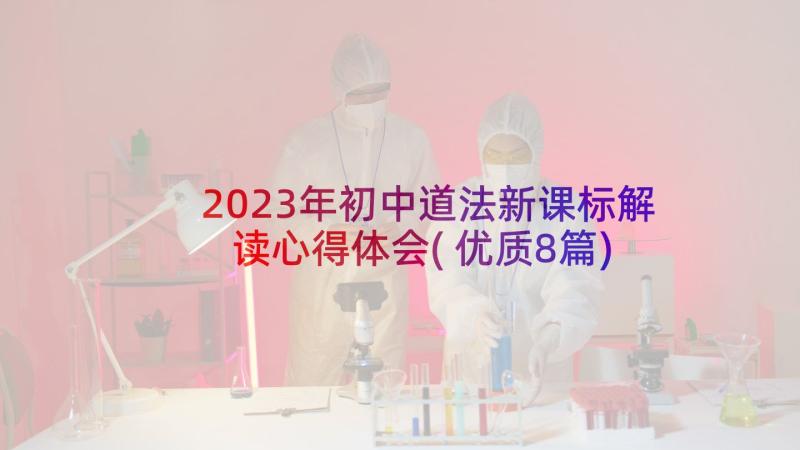 2023年初中道法新课标解读心得体会(优质8篇)